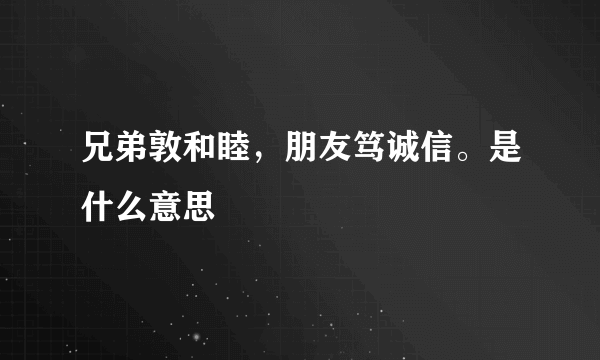 兄弟敦和睦，朋友笃诚信。是什么意思